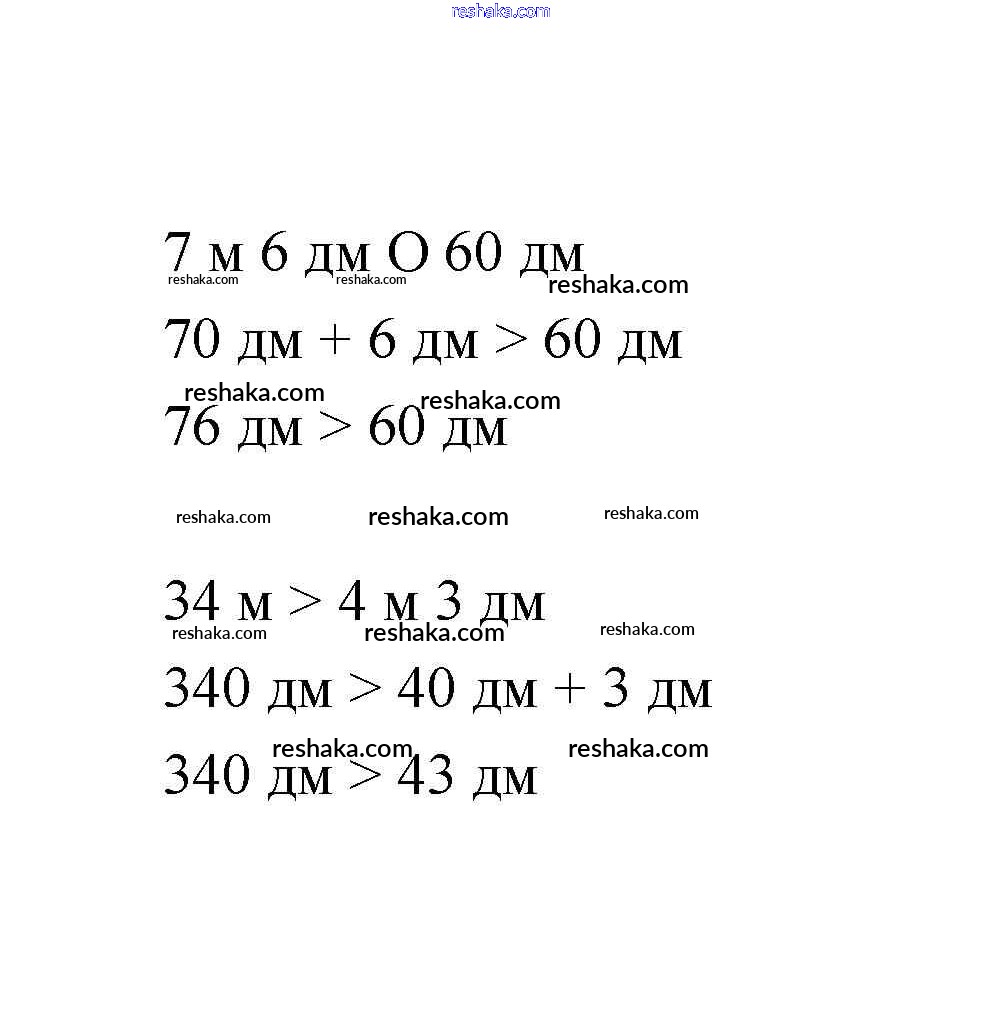 reshaka.com

7 м 6 дм О 60 дм
reshaka.com reshaka.com reshaka.com

70 дм + 6 дм > 60 дм

reshaka.com reshaka.com
76 дм > 60 дм

reshaka.com reshaka.com reshaka.com

34 м > 4 м 3 дм
reshaka.com reshaka.com reshaka.com

340 дм > 40 дм + 3 дм

reshaka.com reshaka.com
340 дм > 43 дм